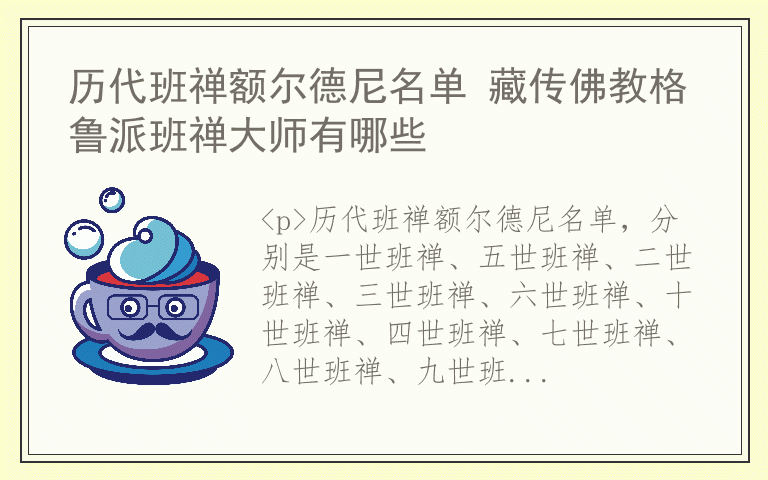 历代班禅额尔德尼名单 藏传佛教格鲁派班禅大师有哪些

<p>历代班禅额尔德尼名单，分别是一世班禅、五世班禅、二世班禅、三世班禅、六世班禅、十世班禅、四世班禅、七世班禅、八世班禅、九世班...